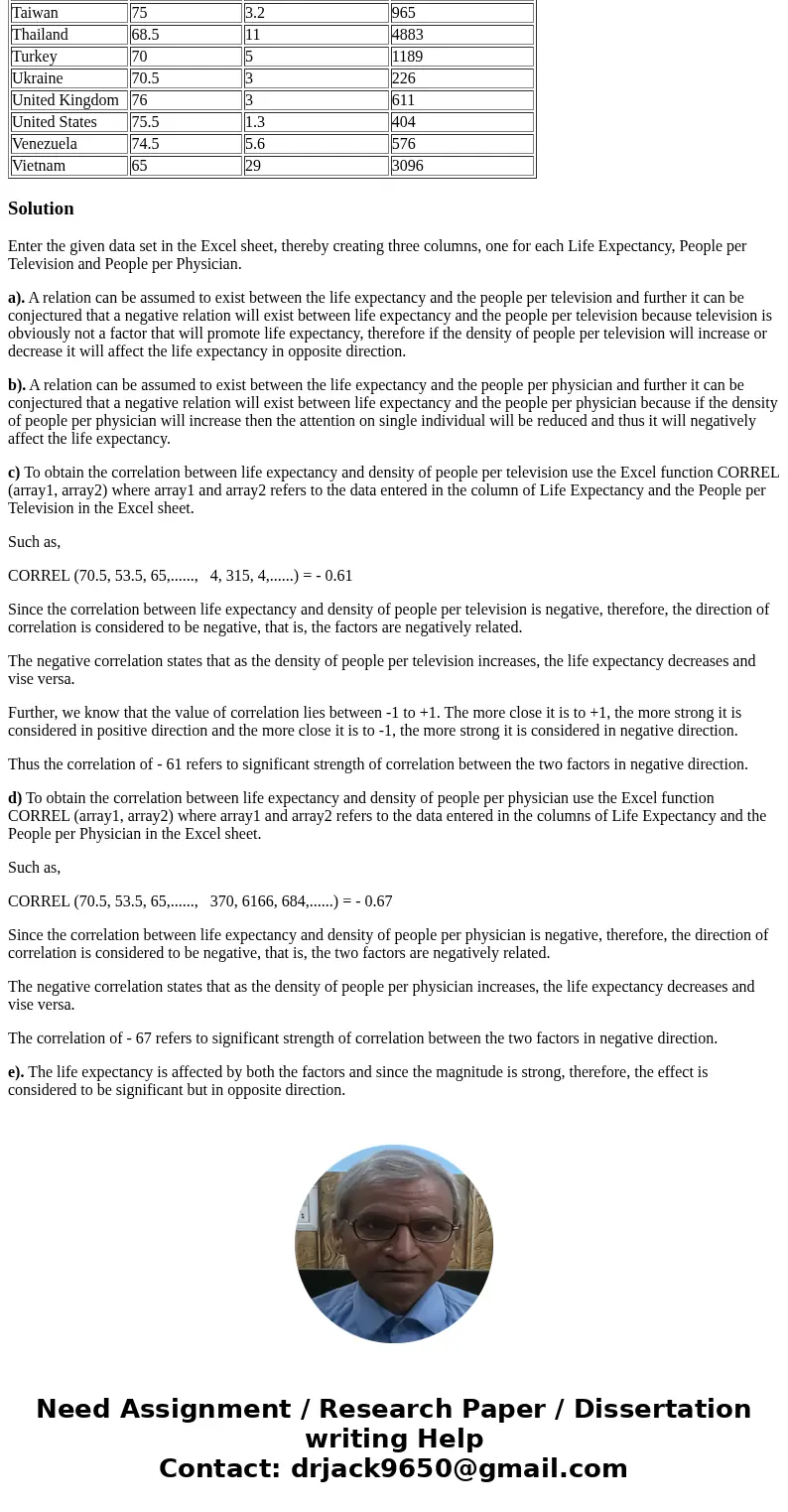 | Taiwan | 75 | 3.2 | 965 |
|---|---|---|---|
| Thailand | 68.5 | 11 | 4883 |
| Turkey | 70 | 5 | 1189 |
| Ukraine | 70.5 | 3 | 226 |
| United Kingdom | 76 | 3 | 611 |
| United States | 75.5 | 1.3 | 404 |
| Venezuela | 74.5 | 5.6 | 576 |
| Vietnam | 65 | 29 | 3096 |

Solution

Enter the given data set in the Excel sheet, thereby creating three columns, one for each Life Expectancy, People per Television and People per Physician.

a). A relation can be assumed to exist between the life expectancy and the people per television and further it can be conjectured that a negative relation will exist between life expectancy and the people per television because television is obviously not a factor that will promote life expectancy, therefore if the density of people per television will increase or decrease it will affect the life expectancy in opposite direction.

b). A relation can be assumed to exist between the life expectancy and the people per physician and further it can be conjectured that a negative relation will exist between life expectancy and the people per physician because if the density of people per physician will increase then the attention on single individual will be reduced and thus it will negatively affect the life expectancy.

c) To obtain the correlation between life expectancy and density of people per television use the Excel function CORREL (array1, array2) where array1 and array2 refers to the data entered in the column of Life Expectancy and the People per Television in the Excel sheet.

Such as,

CORREL (70.5, 53.5, 65,......, 4, 315, 4,......) = - 0.61

Since the correlation between life expectancy and density of people per television is negative, therefore, the direction of correlation is considered to be negative, that is, the factors are negatively related.

The negative correlation states that as the density of people per television increases, the life expectancy decreases and vise versa.

Further, we know that the value of correlation lies between -1 to +1. The more close it is to +1, the more strong it is considered in positive direction and the more close it is to -1, the more strong it is considered in negative direction.

Thus the correlation of - 61 refers to significant strength of correlation between the two factors in negative direction.

d) To obtain the correlation between life expectancy and density of people per physician use the Excel function CORREL (array1, array2) where array1 and array2 refers to the data entered in the columns of Life Expectancy and the People per Physician in the Excel sheet.

Such as,

CORREL (70.5, 53.5, 65,......, 370, 6166, 684,......) = - 0.67

Since the correlation between life expectancy and density of people per physician is negative, therefore, the direction of correlation is considered to be negative, that is, the two factors are negatively related.

The negative correlation states that as the density of people per physician increases, the life expectancy decreases and vise versa.

The correlation of - 67 refers to significant strength of correlation between the two factors in negative direction.

e). The life expectancy is affected by both the factors and since the magnitude is strong, therefore, the effect is considered to be significant but in opposite direction.

Need Assignment / Research Paper / Dissertation writing Help
Contact: drjack9650@gmail.com